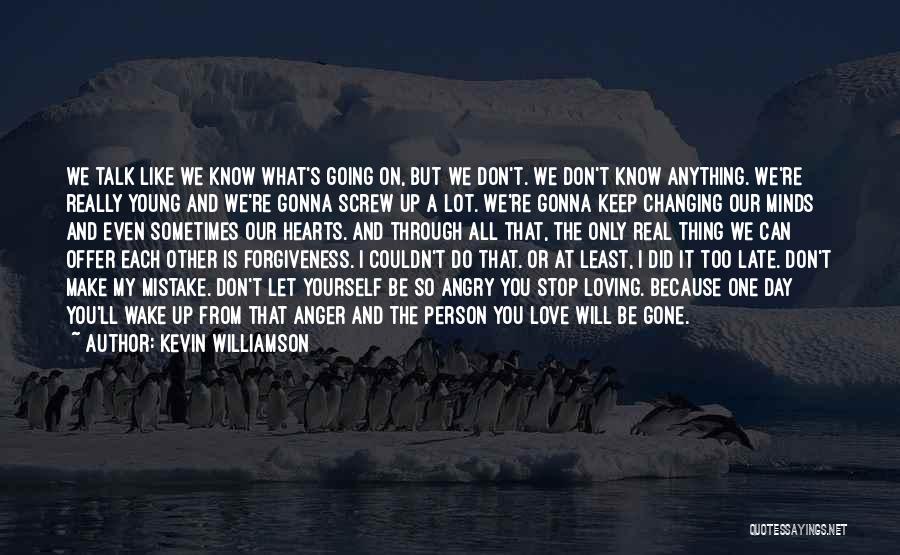 WE TALK LIKE WE KNOW WHAT'S GOING ON, BUT WE DON'T. WE DON'T KNOW ANYTHING. WE'RE REALLY YOUNG AND WE'RE GONNA SCREW UP A LOT. WE'RE GONNA KEEP CHANGING OUR MINDS AND EVEN SOMETIMES OUR HEARTS. AND THROUGH ALL THAT, THE ONLY REAL THING WE CAN OFFER EACH OTHER IS FORGIVENESS. I COULDN'T DO THAT. OR AT LEAST, I DID IT TOO LATE. DON'T MAKE MY MISTAKE. DON'T LET YOURSELF BE SO ANGRY YOU STOP LOVING. BECAUSE ONE DAY YOU'LL WAKE UP FROM THAT ANGER AND THE PERSON YOU LOVE WILL BE GONE.

~ AUTHOR: KEVIN WILLIAMSON

QUOTESSAYINGS.NET